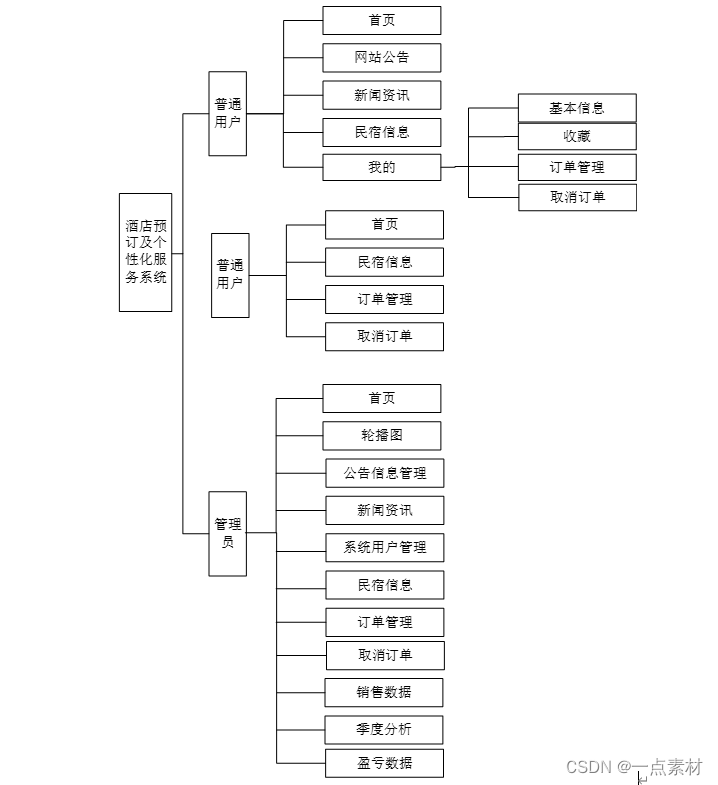 酒店预订及个性化服务系统

普通用户

首页

网站公告

新闻资讯

民宿信息

我的

基本信息

收藏

订单管理

取消订单

普通用户

首页

民宿信息

订单管理

取消订单

管理员

首页

轮播图

公告信息管理

新闻资讯

系统用户管理

民宿信息

订单管理

取消订单

销售数据

季度分析

盈亏数据

CSDN @一点素材